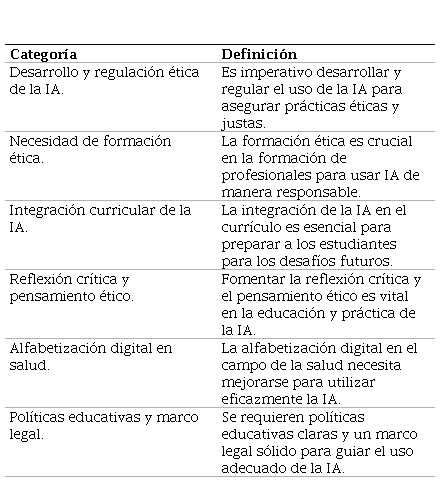 | Categoría | Definición |
|---|---|
| Desarrollo y regulación ética de la IA. | Es imperativo desarrollar y regular el uso de la IA para asegurar prácticas éticas y justas. |
| Necesidad de formación ética. | La formación ética es crucial en la formación de profesionales para usar IA de manera responsable. |
| Integración curricular de la IA. | La integración de la IA en el currículo es esencial para preparar a los estudiantes para los desafíos futuros. |
| Reflexión crítica y pensamiento ético. | Fomentar la reflexión crítica y el pensamiento ético es vital en la educación y práctica de la IA. |
| Alfabetización digital en salud. | La alfabetización digital en el campo de la salud necesita mejorarse para utilizar eficazmente la IA. |
| Políticas educativas y marco legal. | Se requieren políticas educativas claras y un marco legal sólido para guiar el uso adecuado de la IA. |